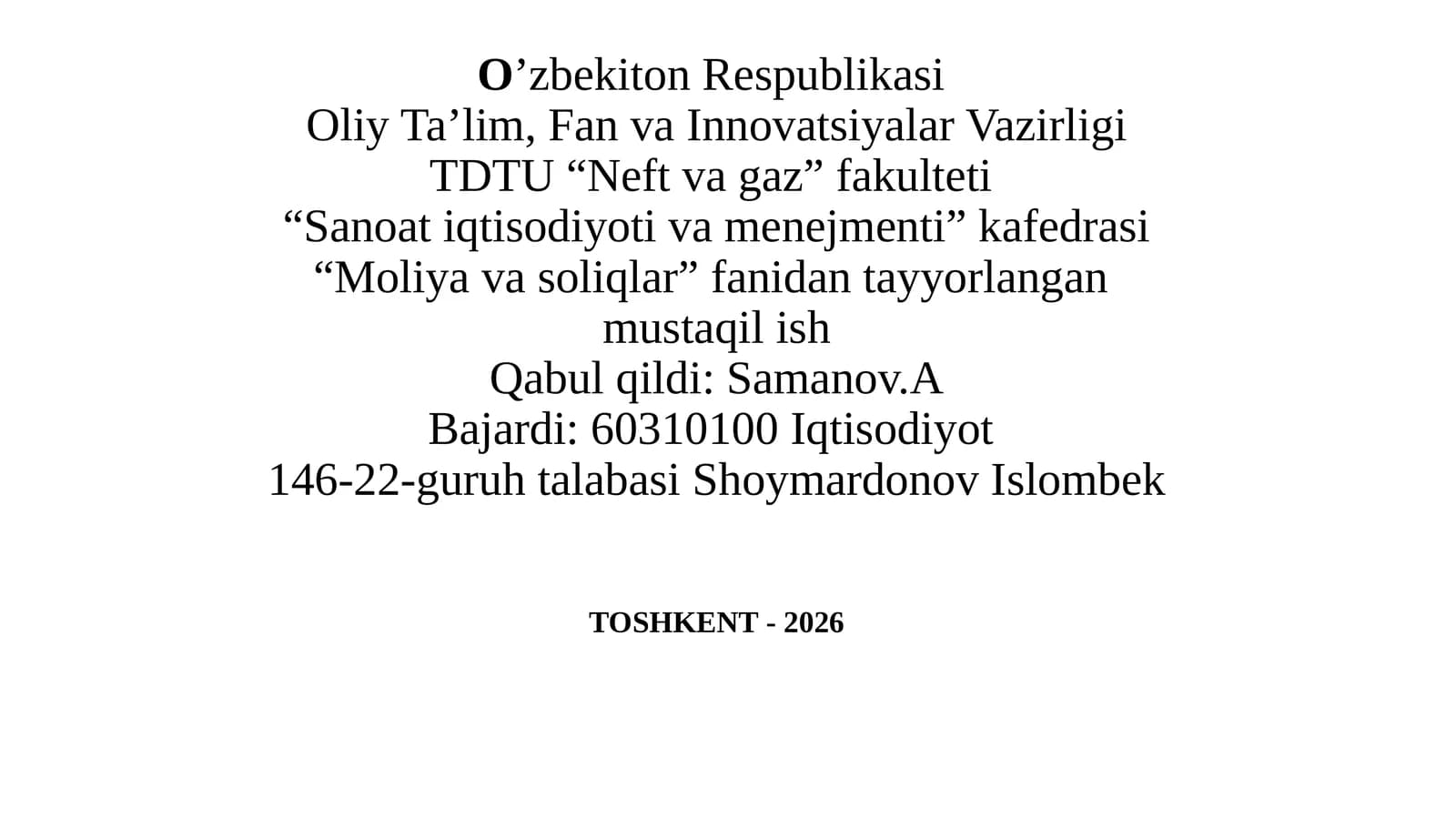 O’zbekiton Respublikasi
Oliy Ta’lim, Fan va Innovatsiyalar Vazirligi
TDTU “Neft va gaz” fakulteti
“Sanoat iqtisodiyoti va menejmenti” kafedrasi
“Moliya va soliqlar” fanidan tayyorlangan mustaqil ish
Qabul qildi: Samanov.A
Bajardi: 60310100 Iqtisodiyot
146-22-guruh talabasi Shoymardonov Islombek

TOSHKENT - 2026